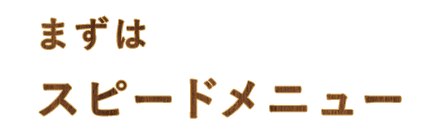 まずは

スピードメニュー